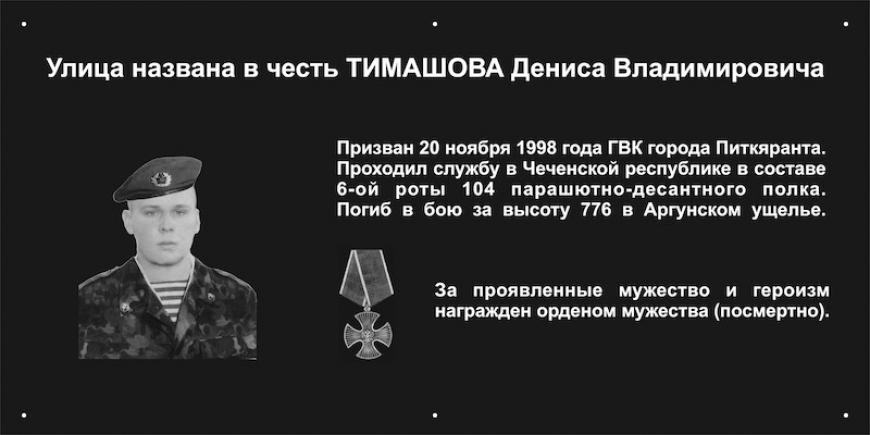 Улица названа в честь ТИМАШОВА Дениса Владимировича

Призван 20 ноября 1998 года ГВК города Питкяранта. Проходил службу в Чеченской республике в составе 6-ой роты 104 парашютно-десантного полка. Погиб в бою за высоту 776 в Аргунском ущелье.

За проявленные мужество и героизм награжден орденом мужества (посмертно).